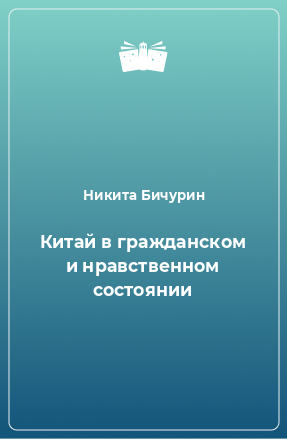 Никита Бичурин

Китай в гражданском и нравственном состоянии